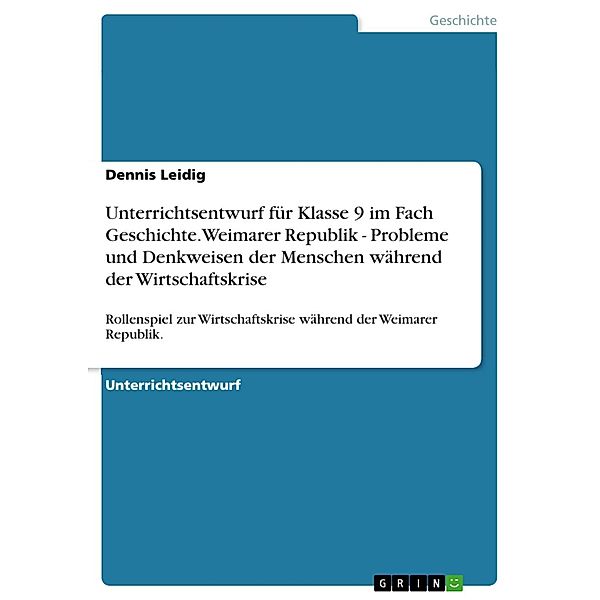 Geschichte

Dennis Leidig

Unterrichtsentwurf für Klasse 9 im Fach Geschichte. Weimarer Republik - Probleme und Denkweisen der Menschen während der Wirtschaftskrise

Rollenspiel zur Wirtschaftskrise während der Weimarer Republik.

Unterrichtsentwurf

GRIN